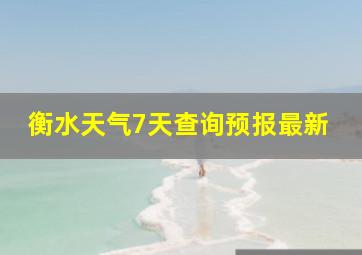 衡水天气7天查询预报最新